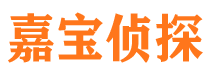 嘉宝侦探